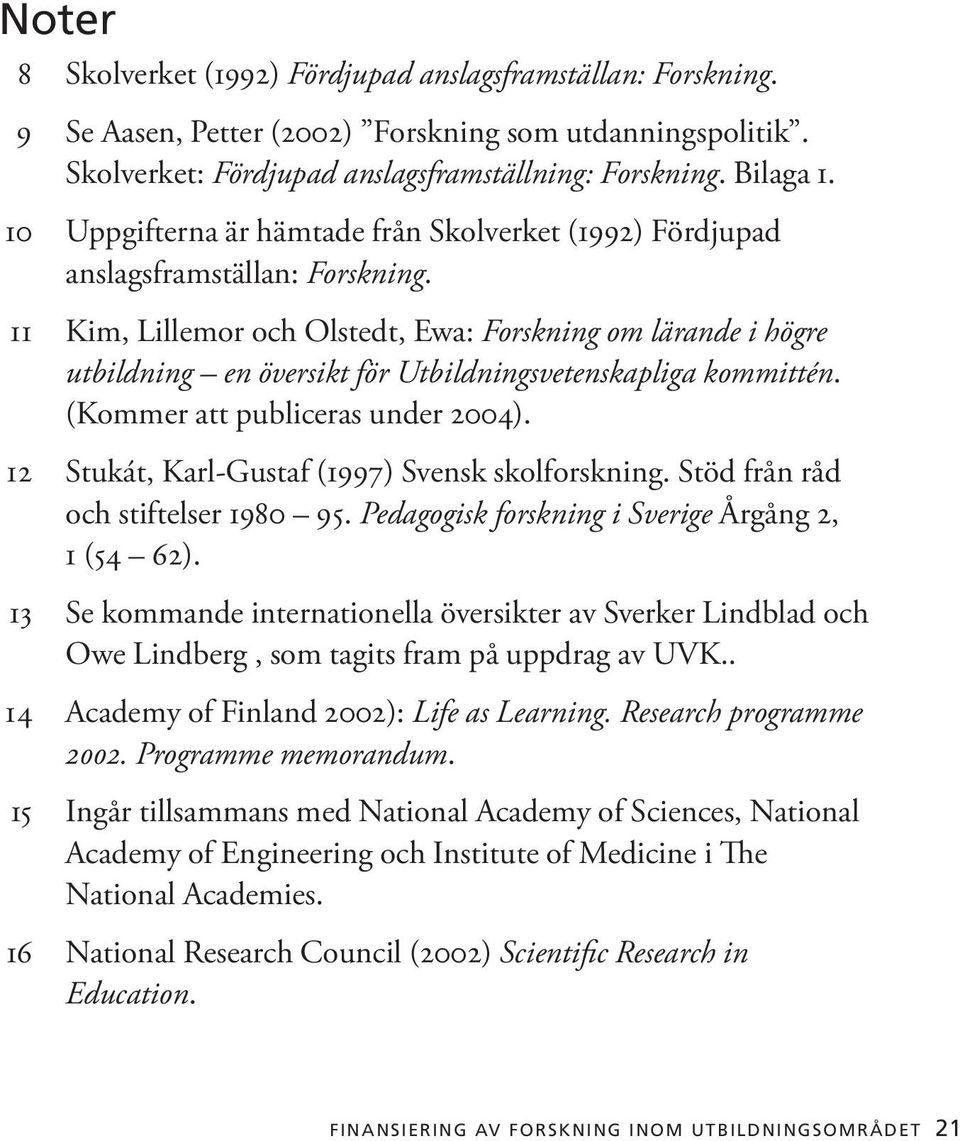 Noter

8 Skolverket (1992) Fördjupad anslagsframställan: Forskning.

9 Se Aasen, Petter (2002) ”Forskning som utdanningspolitik”. Skolverket: Fördjupad anslagsframställning: Forskning. Bilaga 1.

10 Uppgifterna är hämtade från Skolverket (1992) Fördjupad anslagsframställan: Forskning.

11 Kim, Lillemor och Olstedt, Ewa: Forskning om lärande i högre utbildning – en översikt för Utbildningsvetenskapliga kommittén. (Kommer att publiceras under 2004).

12 Stukát, Karl-Gustaf (1997) Svensk skolforskning. Stöd från råd och stiftelser 1980 – 95. Pedagogisk forskning i Sverige Årgång 2, 1 (54 – 62).

13 Se kommande internationella översikter av Sverker Lindblad och Owe Lindberg , som tagits fram på uppdrag av UVK..

14 Academy of Finland 2002): Life as Learning. Research programme 2002. Programme memorandum.

15 Ingår tillsammans med National Academy of Sciences, National Academy of Engineering och Institute of Medicine i The National Academies.

16 National Research Council (2002) Scientific Research in Education.

FINANSIERING AV FORSKNING INOM UTBILDNINGSOMRÅDET 21